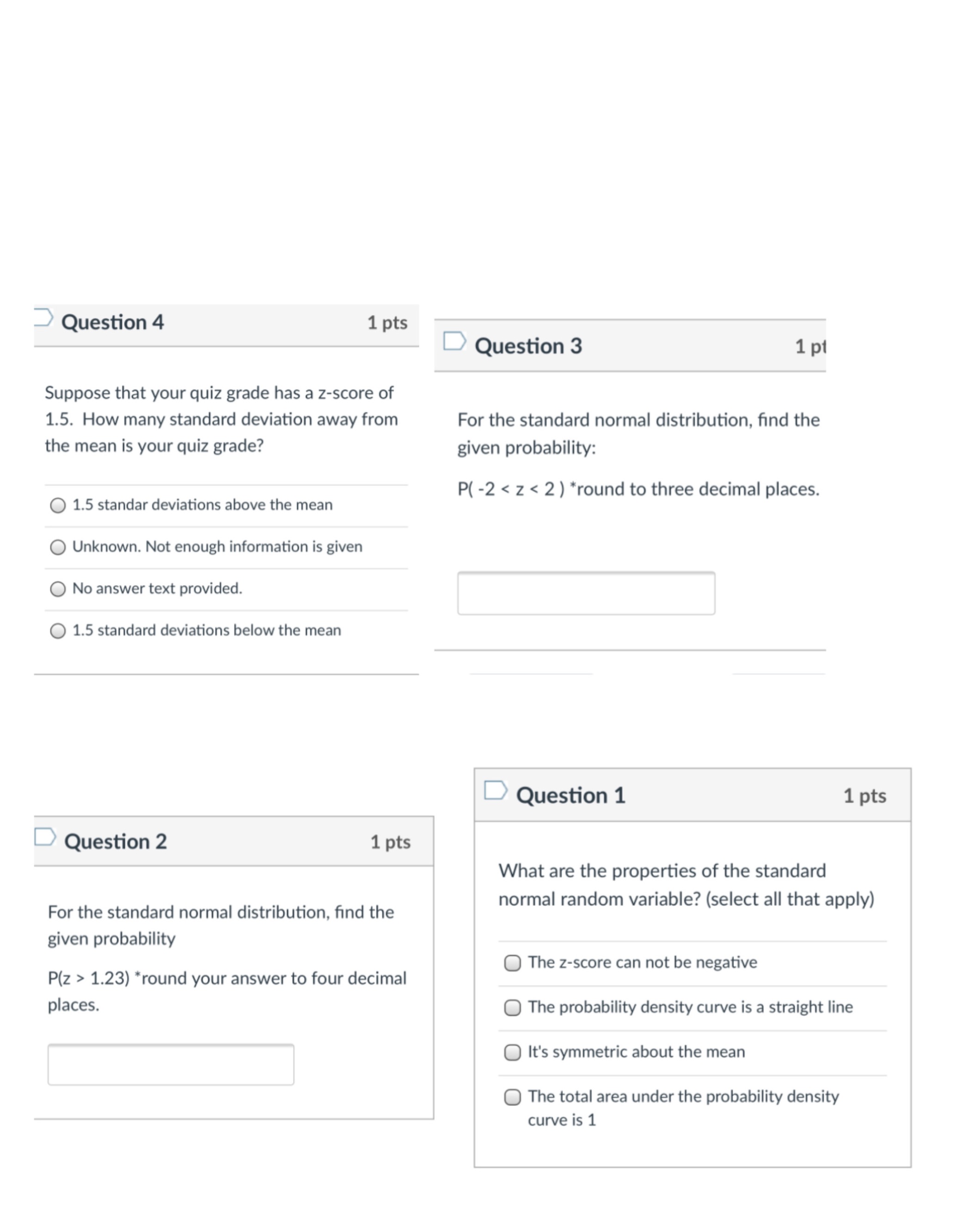 Question 4 1 pts

Suppose that your quiz grade has a z-score of 1.5. How many standard deviation away from the mean is your quiz grade?

1.5 standar deviations above the mean

Unknown. Not enough information is given

No answer text provided.

1.5 standard deviations below the mean

Question 3 1 pt

For the standard normal distribution, find the given probability:

P( -2 < z < 2 ) *round to three decimal places.

Question 2 1 pts

For the standard normal distribution, find the given probability

P(z > 1.23) *round your answer to four decimal places.

Question 1 1 pts

What are the properties of the standard normal random variable? (select all that apply)

The z-score can not be negative

The probability density curve is a straight line

It's symmetric about the mean

The total area under the probability density curve is 1